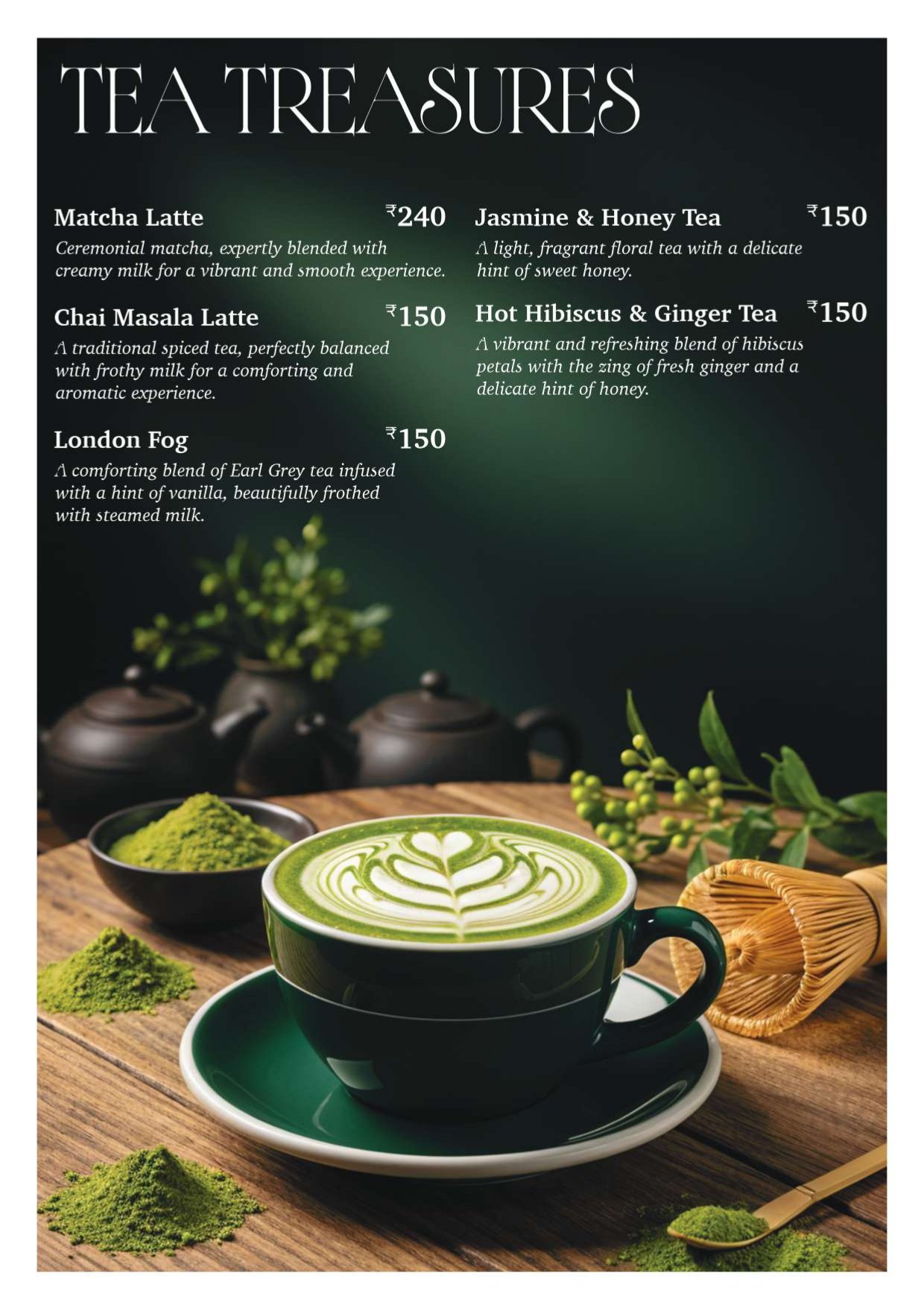 TEA TREASURES

Matcha Latte ₹240
Ceremonial matcha, expertly blended with creamy milk for a vibrant and smooth experience.

Chai Masala Latte ₹150
A traditional spiced tea, perfectly balanced with frothy milk for a comforting and aromatic experience.

London Fog ₹150
A comforting blend of Earl Grey tea infused with a hint of vanilla, beautifully frothed with steamed milk.

Jasmine & Honey Tea ₹150
A light, fragrant floral tea with a delicate hint of sweet honey.

Hot Hibiscus & Ginger Tea ₹150
A vibrant and refreshing blend of hibiscus petals with the zing of fresh ginger and a delicate hint of honey.